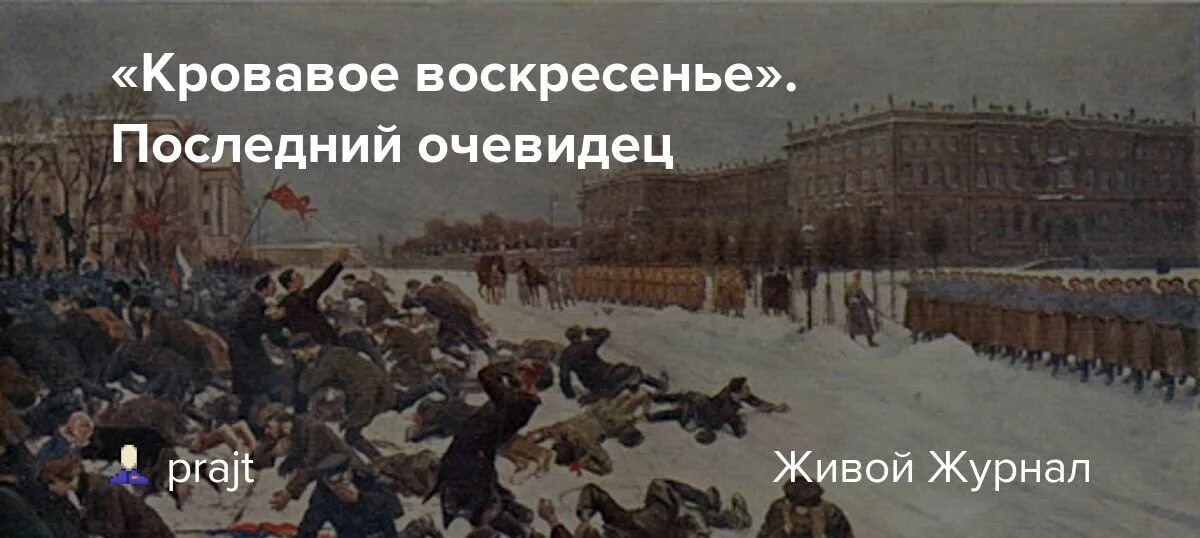 «Кровавое воскресенье». Последний очевидец

prajt

Живой Журнал